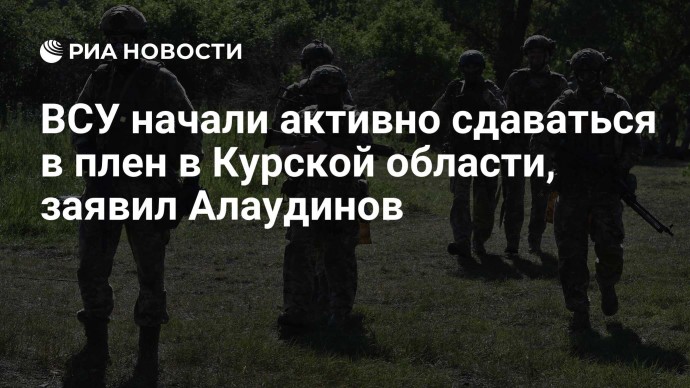 РИА НОВОСТИ

ВСУ начали активно сдаваться в плен в Курской области, заявил Алаудинов